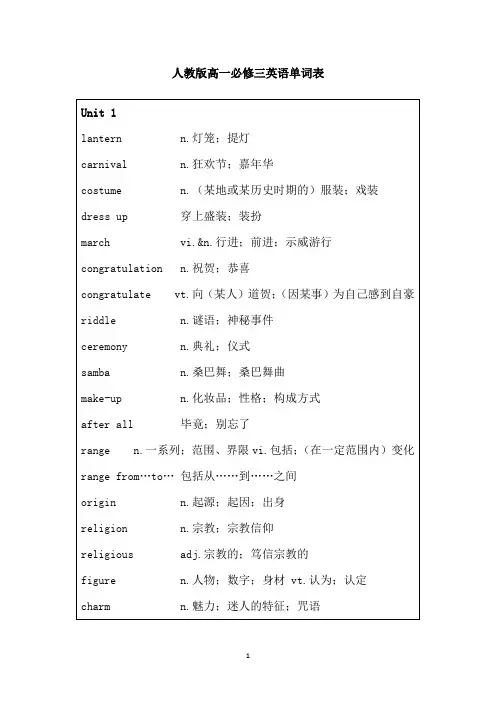 人教版高一必修三英语单词表

Unit 1

lantern n.灯笼；提灯

carnival n.狂欢节；嘉年华

costume n.（某地或某历史时期的）服装；戏装

dress up 穿上盛装；装扮

march vi.&n.行进；前进；示威游行

congratulation n.祝贺；恭喜

congratulate vt.向（某人）道贺；（因某事）为自己感到自豪

riddle n.谜语；神秘事件

ceremony n.典礼；仪式

samba n.桑巴舞；桑巴舞曲

make-up n.化妆品；性格；构成方式

after all 毕竟；别忘了

range n.一系列；范围、界限 vi.包括；（在一定范围内）变化

range from…to… 包括从……到……之间

origin n.起源；起因；出身

religion n.宗教；宗教信仰

religious adj.宗教的；笃信宗教的

figure n.人物；数字；身材 vt.认为；认定

charm n.魅力；迷人的特征；咒语

1